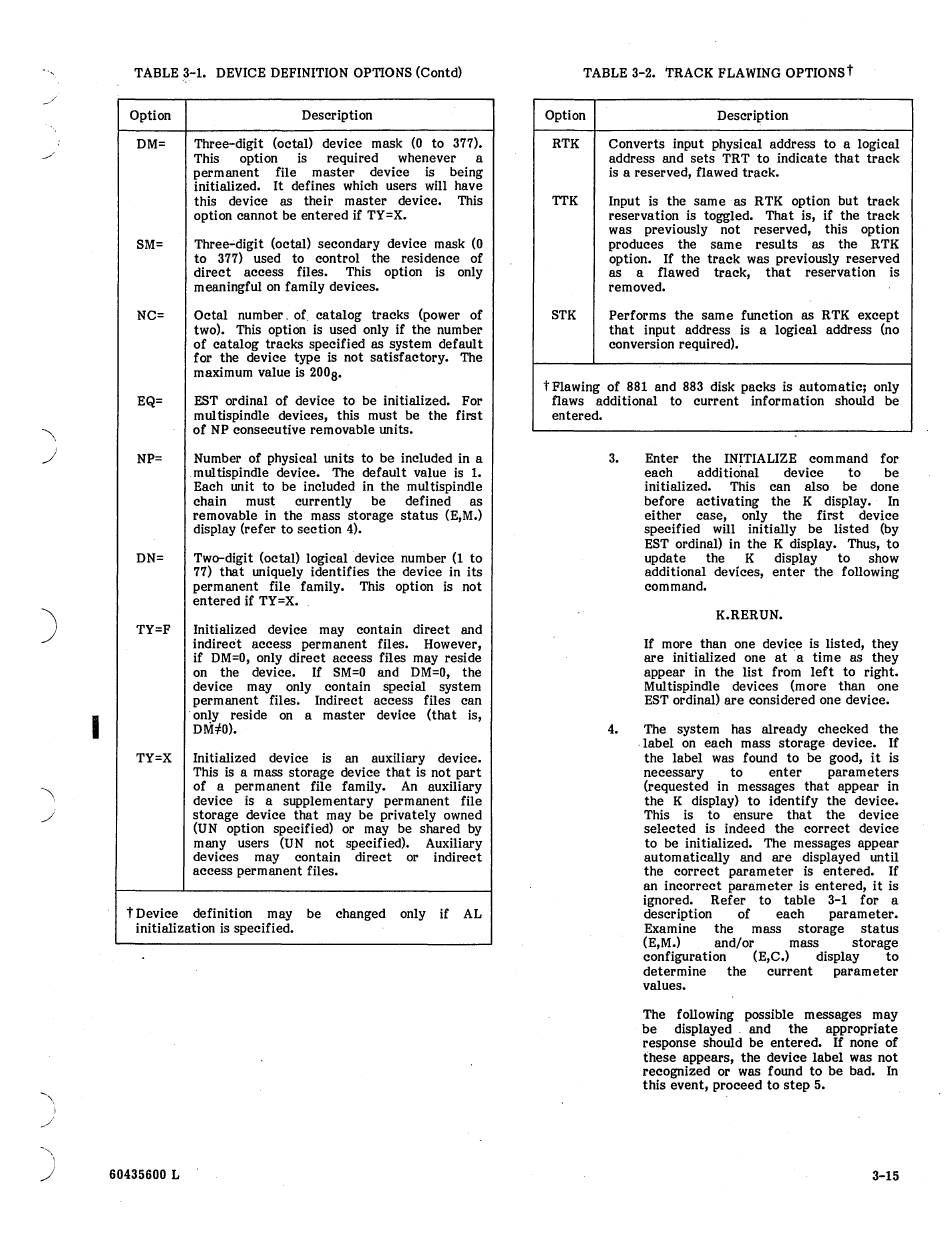 TABLE 3-1. DEVICE DEFINITION OPTIONS (Contd)

| Option | Description |
|---|---|
| DM= | Three-digit (octal) device mask (0 to 377). This option is required whenever a permanent file master device is being initialized. It defines which users will have this device as their master device. This option cannot be entered if TY=X. |
| SM= | Three-digit (octal) secondary device mask (0 to 377) used to control the residence of direct access files. This option is only meaningful on family devices. |
| NC= | Octal number of catalog tracks (power of two). This option is used only if the number of catalog tracks specified as system default for the device type is not satisfactory. The maximum value is $200_8$. |
| EQ= | EST ordinal of device to be initialized. For multispindle devices, this must be the first of NP consecutive removable units. |
| NP= | Number of physical units to be included in a multispindle device. The default value is 1. Each unit to be included in the multispindle chain must currently be defined as removable in the mass storage status (E,M.) display (refer to section 4). |
| DN= | Two-digit (octal) logical device number (1 to 77) that uniquely identifies the device in its permanent file family. This option is not entered if TY=X. |
| TY=F | Initialized device may contain direct and indirect access permanent files. However, if DM=0, only direct access files may reside on the device. If SM=0 and DM=0, the device may only contain special system permanent files. Indirect access files can only reside on a master device (that is, DM≠0). |
| TY=X | Initialized device is an auxiliary device. This is a mass storage device that is not part of a permanent file family. An auxiliary device is a supplementary permanent file storage device that may be privately owned (UN option specified) or may be shared by many users (UN not specified). Auxiliary devices may contain direct or indirect access permanent files. |

†Device definition may be changed only if AL initialization is specified.

TABLE 3-2. TRACK FLAWING OPTIONS†

| Option | Description |
|---|---|
| RTK | Converts input physical address to a logical address and sets TRT to indicate that track is a reserved, flawed track. |
| TTK | Input is the same as RTK option but track reservation is toggled. That is, if the track was previously not reserved, this option produces the same results as the RTK option. If the track was previously reserved as a flawed track, that reservation is removed. |
| STK | Performs the same function as RTK except that input address is a logical address (no conversion required). |

†Flawing of 881 and 883 disk packs is automatic; only flaws additional to current information should be entered.

3. Enter the INITIALIZE command for each additional device to be initialized. This can also be done before activating the K display. In either case, only the first device specified will initially be listed (by EST ordinal) in the K display. Thus, to update the K display to show additional devices, enter the following command.

K.RERUN.

If more than one device is listed, they are initialized one at a time as they appear in the list from left to right. Multispindle devices (more than one EST ordinal) are considered one device.

4. The system has already checked the label on each mass storage device. If the label was found to be good, it is necessary to enter parameters (requested in messages that appear in the K display) to identify the device. This is to ensure that the device selected is indeed the correct device to be initialized. The messages appear automatically and are displayed until the correct parameter is entered. If an incorrect parameter is entered, it is ignored. Refer to table 3-1 for a description of each parameter. Examine the mass storage status (E,M.) and/or mass storage configuration (E,C.) display to determine the current parameter values.

The following possible messages may be displayed and the appropriate response should be entered. If none of these appears, the device label was not recognized or was found to be bad. In this event, proceed to step 5.

60435600 L

3-15